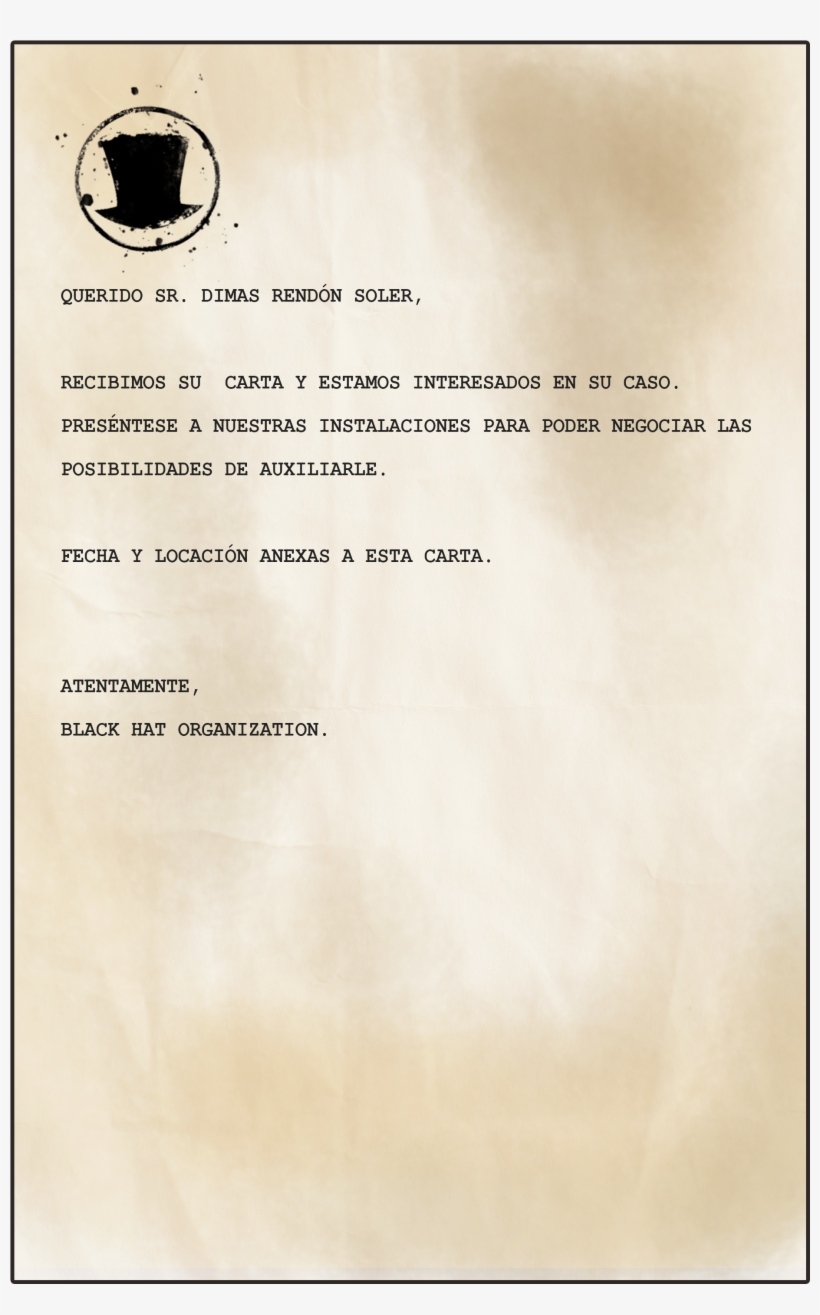 QUERIDO SR. DIMAS RENDÓN SOLER,

RECIBIMOS SU  CARTA Y ESTAMOS INTERESADOS EN SU CASO. PRESÉNTESE A NUESTRAS INSTALACIONES PARA PODER NEGOCIAR LAS POSIBILIDADES DE AUXILIARLE.

FECHA Y LOCACIÓN ANEXAS A ESTA CARTA.

ATENTAMENTE,
BLACK HAT ORGANIZATION.